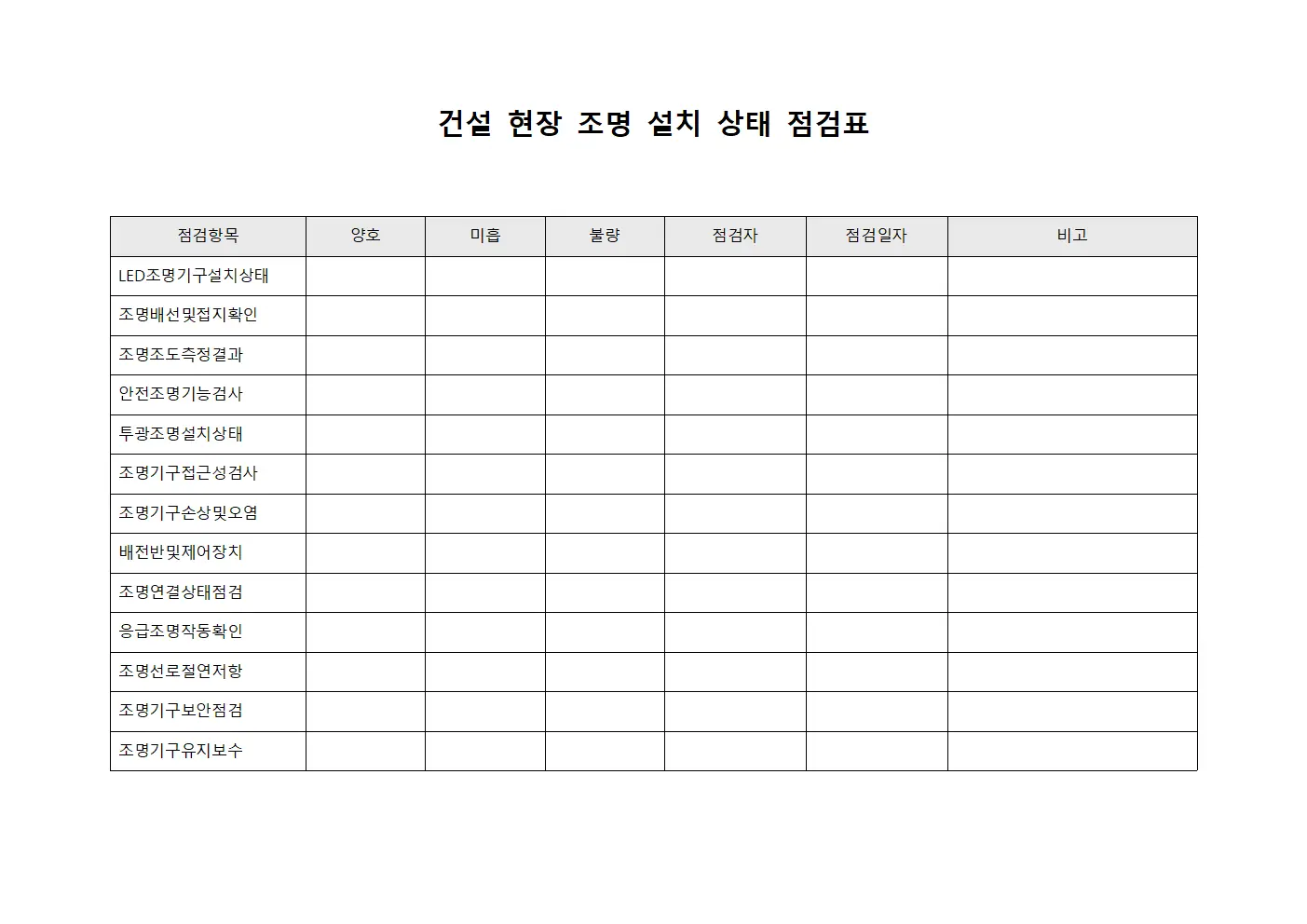 건설 현장 조명 설치 상태 점검표

| 점검항목 | 양호 | 미흡 | 불량 | 점검자 | 점검일자 | 비고 |
|---|---|---|---|---|---|---|
| LED조명기구설치상태 | | | | | | |
| 조명배선및접지확인 | | | | | | |
| 조명조도측정결과 | | | | | | |
| 안전조명기능검사 | | | | | | |
| 투광조명설치상태 | | | | | | |
| 조명기구접근성검사 | | | | | | |
| 조명기구손상및오염 | | | | | | |
| 배전반및제어장치 | | | | | | |
| 조명연결상태점검 | | | | | | |
| 응급조명작동확인 | | | | | | |
| 조명선로절연저항 | | | | | | |
| 조명기구보안점검 | | | | | | |
| 조명기구유지보수 | | | | | | |